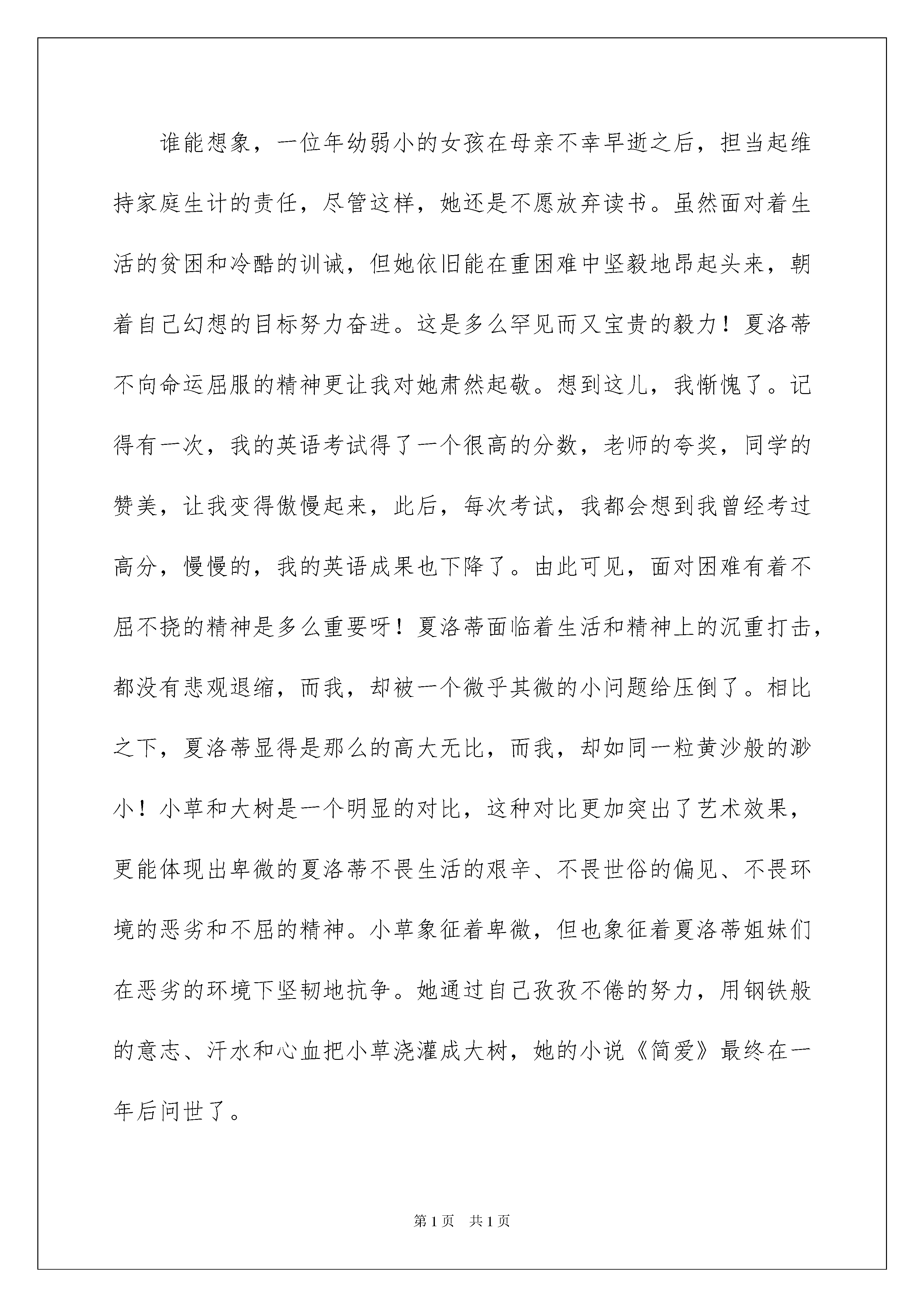 谁能想象，一位年幼弱小的女孩在母亲不幸早逝之后，担当起维持家庭生计的责任，尽管这样，她还是不愿放弃读书。虽然面对着生活的贫困和冷酷的训诫，但她依旧能在重困难中坚毅地昂起头来，朝着自己幻想的目标努力奋进。这是多么罕见而又宝贵的毅力！夏洛蒂不向命运屈服的精神更让我对她肃然起敬。想到这儿，我惭愧了。记得有一次，我的英语考试得了一个很高的分数，老师的夸奖，同学的赞美，让我变得傲慢起来，此后，每次考试，我都会想到我曾经考过高分，慢慢的，我的英语成果也下降了。由此可见，面对困难有着不屈不挠的精神是多么重要呀！夏洛蒂面临着生活和精神上的沉重打击，都没有悲观退缩，而我，却被一个微乎其微的小问题给压倒了。相比之下，夏洛蒂显得是那么的高大无比，而我，却如同一粒黄沙般的渺小！小草和大树是一个明显的对比，这种对比更加突出了艺术效果，更能体现出卑微的夏洛蒂不畏生活的艰辛、不畏世俗的偏见、不畏环境的恶劣和不屈的精神。小草象征着卑微，但也象征着夏洛蒂姐妹们在恶劣的环境下坚韧地抗争。她通过自己孜孜不倦的努力，用钢铁般的意志、汗水和心血把小草浇灌成大树，她的小说《简爱》最终在一年后问世了。

第 1 页　共 1 页